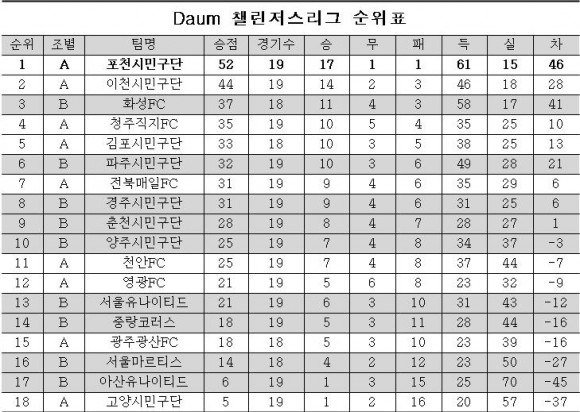 Daum 챌린저스리그 순위표

| 순위 | 조별 | 팀명 | 승점 | 경기수 | 승 | 무 | 패 | 득 | 실 | 차 |
|---|---|---|---|---|---|---|---|---|---|---|
| 1 | A | 포천시민구단 | 52 | 19 | 17 | 1 | 1 | 61 | 15 | 46 |
| 2 | A | 이천시민구단 | 44 | 19 | 14 | 2 | 3 | 46 | 18 | 28 |
| 3 | B | 화성FC | 37 | 18 | 11 | 4 | 3 | 58 | 17 | 41 |
| 4 | A | 청주직지FC | 35 | 19 | 10 | 5 | 4 | 35 | 25 | 10 |
| 5 | A | 김포시민구단 | 33 | 18 | 10 | 3 | 5 | 38 | 25 | 13 |
| 6 | B | 파주시민구단 | 32 | 19 | 10 | 3 | 6 | 49 | 28 | 21 |
| 7 | A | 전북매일FC | 31 | 19 | 9 | 4 | 6 | 35 | 29 | 6 |
| 8 | B | 경주시민구단 | 31 | 19 | 9 | 4 | 6 | 31 | 25 | 6 |
| 9 | B | 춘천시민구단 | 28 | 19 | 8 | 4 | 7 | 28 | 27 | 1 |
| 10 | B | 양주시민구단 | 25 | 19 | 7 | 4 | 8 | 34 | 37 | -3 |
| 11 | A | 천안FC | 25 | 19 | 7 | 4 | 8 | 37 | 44 | -7 |
| 12 | A | 영광FC | 21 | 19 | 5 | 6 | 8 | 23 | 32 | -9 |
| 13 | B | 서울유나이티드 | 21 | 19 | 6 | 3 | 10 | 31 | 43 | -12 |
| 14 | B | 중랑코러스 | 18 | 19 | 5 | 3 | 11 | 28 | 44 | -16 |
| 15 | A | 광주광산FC | 18 | 18 | 5 | 3 | 10 | 23 | 39 | -16 |
| 16 | B | 서울마르티스 | 14 | 18 | 4 | 2 | 12 | 23 | 50 | -27 |
| 17 | B | 아산유나이티드 | 6 | 19 | 1 | 3 | 15 | 25 | 70 | -45 |
| 18 | A | 고양시민구단 | 5 | 19 | 1 | 2 | 16 | 20 | 57 | -37 |